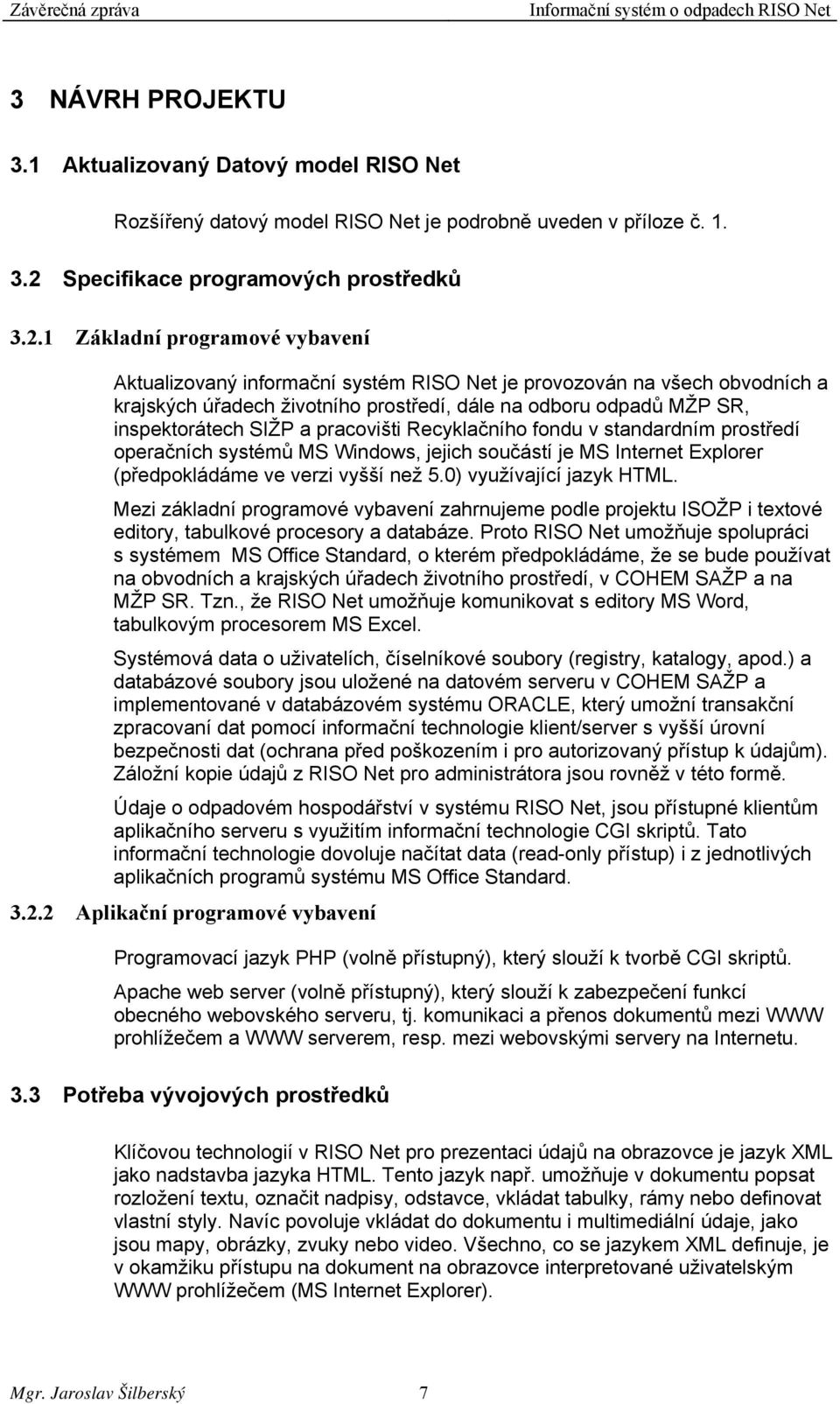 Závěrečná zpráva Informační systém o odpadech RISO Net

3 NÁVRH PROJEKTU

3.1 Aktualizovaný Datový model RISO Net

Rozšířený datový model RISO Net je podrobně uveden v příloze č. 1.

3.2 Specifikace programových prostředků

3.2.1 Základní programové vybavení

Aktualizovaný informační systém RISO Net je provozován na všech obvodních a krajských úřadech životního prostředí, dále na odboru odpadů MŽP SR, inspektorátech SIŽP a pracovišti Recyklačního fondu v standardním prostředí operačních systémů MS Windows, jejich součástí je MS Internet Explorer (předpokládáme ve verzi vyšší než 5.0) využívající jazyk HTML.

Mezi základní programové vybavení zahrnujeme podle projektu ISOŽP i textové editory, tabulkové procesory a databáze. Proto RISO Net umožňuje spolupráci s systémem MS Office Standard, o kterém předpokládáme, že se bude používat na obvodních a krajských úřadech životního prostředí, v COHEM SAŽP a na MŽP SR. Tzn., že RISO Net umožňuje komunikovat s editory MS Word, tabulkovým procesorem MS Excel.

Systémová data o uživatelích, číselníkové soubory (registry, katalogy, apod.) a databázové soubory jsou uložené na datovém serveru v COHEM SAŽP a implementované v databázovém systému ORACLE, který umožní transakční zpracovaní dat pomocí informační technologie klient/server s vyšší úrovní bezpečnosti dat (ochrana před poškozením i pro autorizovaný přístup k údajům). Záložní kopie údajů z RISO Net pro administrátora jsou rovněž v této formě.

Údaje o odpadovém hospodářství v systému RISO Net, jsou přístupné klientům aplikačního serveru s využitím informační technologie CGI skriptů. Tato informační technologie dovoluje načítat data (read-only přístup) i z jednotlivých aplikačních programů systému MS Office Standard.

3.2.2 Aplikační programové vybavení

Programovací jazyk PHP (volně přístupný), který slouží k tvorbě CGI skriptů.

Apache web server (volně přístupný), který slouží k zabezpečení funkcí obecného webovského serveru, tj. komunikaci a přenos dokumentů mezi WWW prohlížečem a WWW serverem, resp. mezi webovskými servery na Internetu.

3.3 Potřeba vývojových prostředků

Klíčovou technologií v RISO Net pro prezentaci údajů na obrazovce je jazyk XML jako nadstavba jazyka HTML. Tento jazyk např. umožňuje v dokumentu popsat rozložení textu, označit nadpisy, odstavce, vkládat tabulky, rámy nebo definovat vlastní styly. Navíc povoluje vkládat do dokumentu i multimediální údaje, jako jsou mapy, obrázky, zvuky nebo video. Všechno, co se jazykem XML definuje, je v okamžiku přístupu na dokument na obrazovce interpretované uživatelským WWW prohlížečem (MS Internet Explorer).

Mgr. Jaroslav Šilberský 7